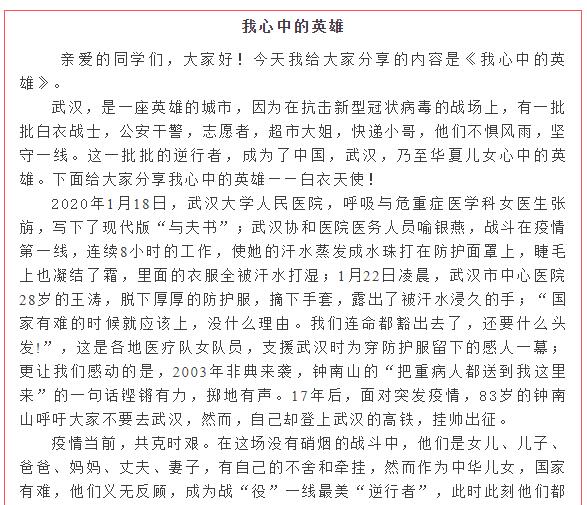 我心中的英雄

亲爱的同学们，大家好！今天我给大家分享的内容是《我心中的英雄》。

武汉，是一座英雄的城市，因为在抗击新型冠状病毒的战场上，有一批批白衣战士，公安干警，志愿者，超市大姐，快递小哥，他们不惧风雨，坚守一线。这一批批的逆行者，成为了中国，武汉，乃至华夏儿女心中的英雄。下面给大家分享我心中的英雄——白衣天使！

2020年1月18日，武汉大学人民医院，呼吸与危重症医学科女医生张旃，写下了现代版“与夫书”；武汉协和医院医务人员喻银燕，战斗在疫情第一线，连续8小时的工作，使她的汗水蒸发成水珠打在防护面罩上，睫毛上也凝结了霜，里面的衣服全被汗水打湿；1月22日凌晨，武汉市中心医院28岁的王涛，脱下厚厚的防护服，摘下手套，露出了被汗水浸久的手；“国家有难的时候就应该上，没什么理由。我们连命都豁出去了，还要什么头发!”，这是各地医疗队女队员，支援武汉时为穿防护服留下的感人一幕；更让我们感动的是，2003年非典来袭，钟南山的“把重病人都送到我这里来”的一句话铿锵有力，掷地有声。17年后，面对突发疫情，83岁的钟南山呼吁大家不要去武汉，然而，自己却登上武汉的高铁，挂帅出征。

疫情当前，共克时艰。在这场没有硝烟的战斗中，他们是女儿、儿子、爸爸、妈妈、丈夫、妻子，有自己的不舍和牵挂，然而作为中华儿女，国家有难，他们义无反顾，成为战“役”一线最美“逆行者”，此时此刻他们都